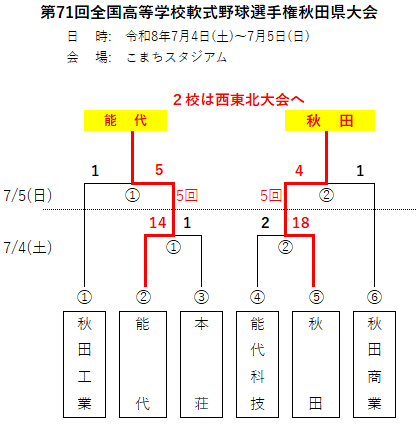 第71回全国高等学校軟式野球選手権秋田県大会

日　時:　令和8年7月4日(土)～7月5日(日)

会　場:　こまちスタジアム

２校は西東北大会へ

能　代

秋　田

1

5

4

1

7/5(日)

①

5回

5回

②

14

1

2

18

7/4(土)

①

②

①

②

③

④

⑤

⑥

秋田工業

能代

本荘

能代科技

秋田

秋田商業